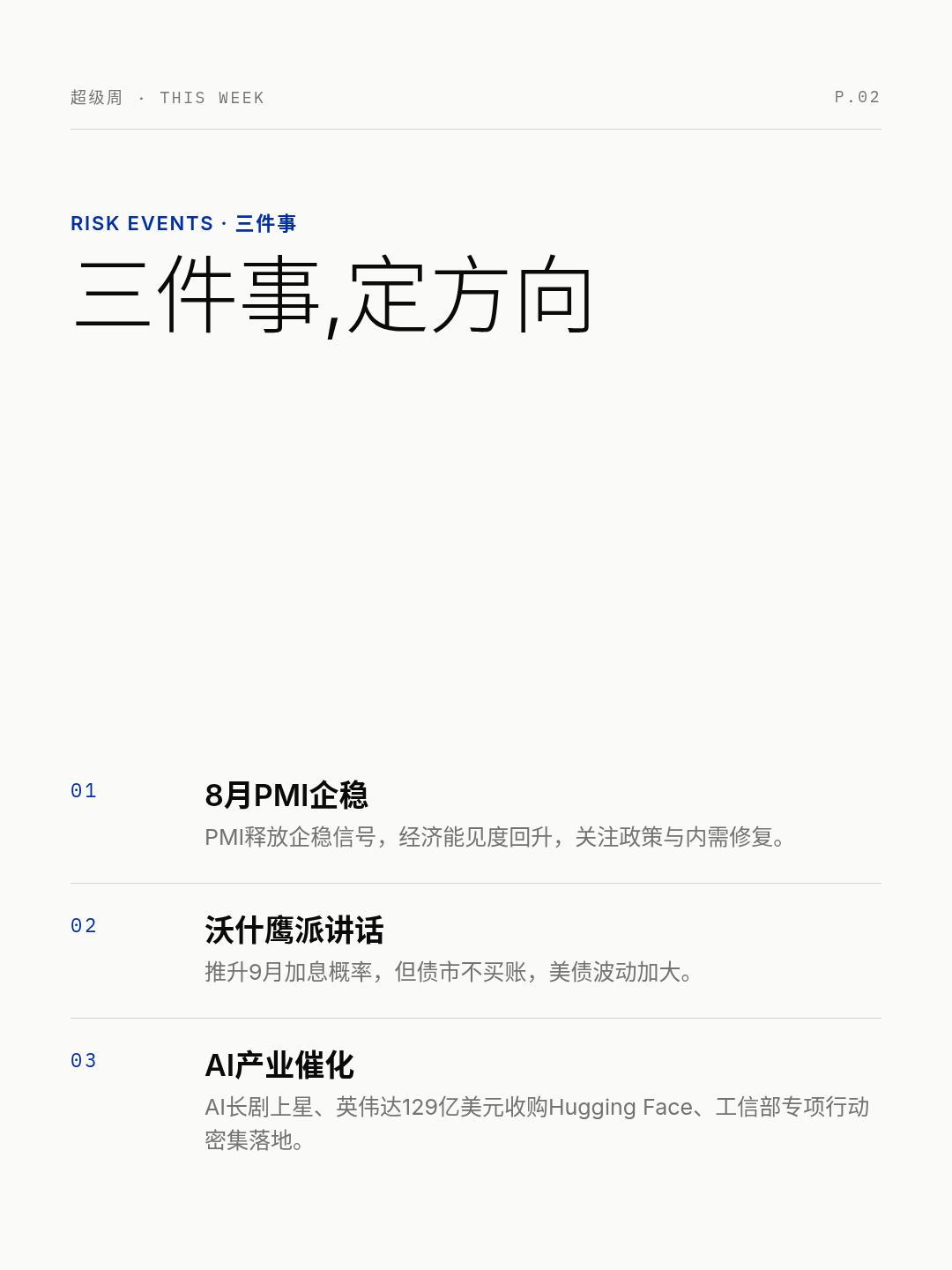 超级周 · THIS WEEK P.02

RISK EVENTS · 三件事

三件事,定方向

01

8月PMI企稳

PMI释放企稳信号，经济能见度回升，关注政策与内需修复。

02

沃什鹰派讲话

推升9月加息概率，但债市不买账，美债波动加大。

03

AI产业催化

AI长剧上星、英伟达129亿美元收购Hugging Face、工信部专项行动密集落地。